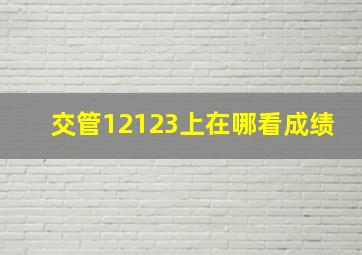 交管12123上在哪看成绩